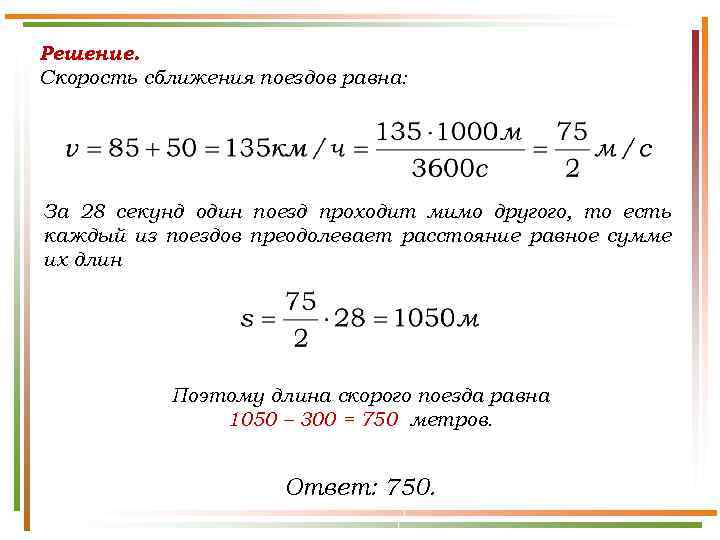 Решение.
Скорость сближения поездов равна:

$v = 85 + 50 = 135 км/ч = \frac{135 \cdot 1000 м}{3600 с} = \frac{75}{2} м/с$

За 28 секунд один поезд проходит мимо другого, то есть каждый из поездов преодолевает расстояние равное сумме их длин

$s = \frac{75}{2} \cdot 28 = 1050 м$

Поэтому длина скорого поезда равна
1050 – 300 = 750 метров.

Ответ: 750.